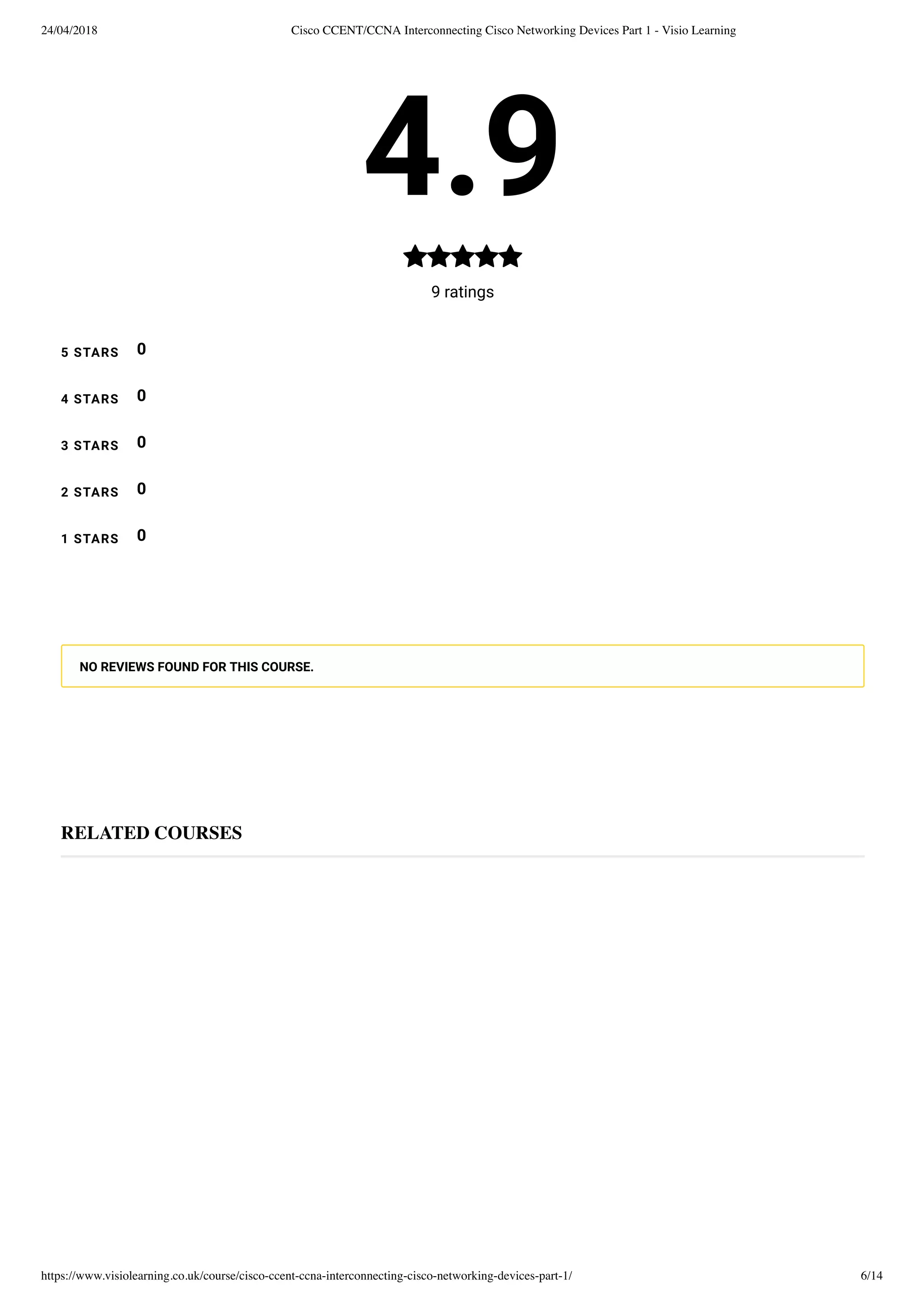 24/04/2018

Cisco CCENT/CCNA Interconnecting Cisco Networking Devices Part 1 - Visio Learning

4.9

9 ratings

5 STARS 0

4 STARS 0

3 STARS 0

2 STARS 0

1 STARS 0

NO REVIEWS FOUND FOR THIS COURSE.

RELATED COURSES

https://www.visiolearning.co.uk/course/cisco-ccent-ccna-interconnecting-cisco-networking-devices-part-1/

6/14